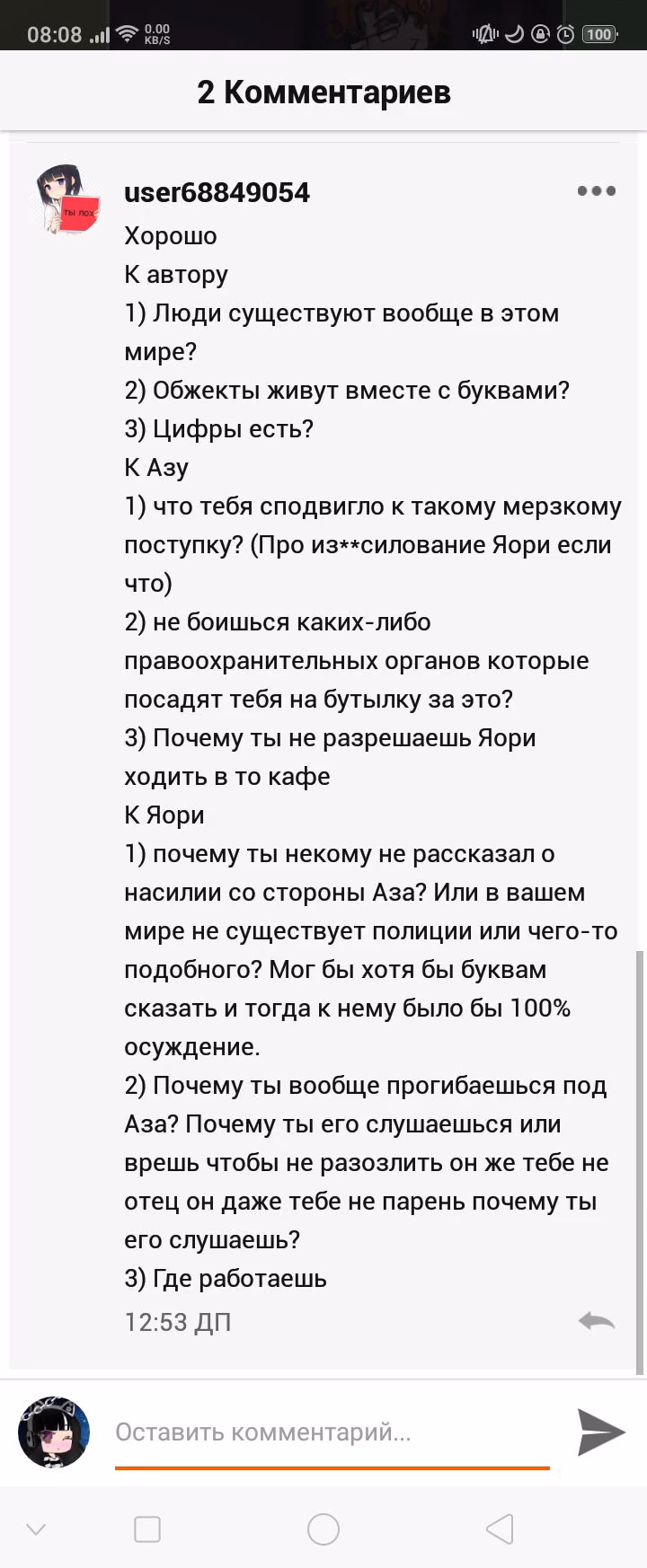 08:08 0.00 KB/S 100

2 Комментариев

ты лох

user68849054

Хорошо
К автору
1) Люди существуют вообще в этом мире?
2) Обжекты живут вместе с буквами?
3) Цифры есть?
К Азу
1) что тебя сподвигло к такому мерзкому поступку? (Про из**силование Яори если что)
2) не боишься каких-либо правоохранительных органов которые посадят тебя на бутылку за это?
3) Почему ты не разрешаешь Яори ходить в то кафе
К Яори
1) почему ты некому не рассказал о насилии со стороны Аза? Или в вашем мире не существует полиции или чего-то подобного? Мог бы хотя бы буквам сказать и тогда к нему было бы 100% осуждение.
2) Почему ты вообще прогибаешься под Аза? Почему ты его слушаешься или врешь чтобы не разозлить он же тебе не отец он даже тебе не парень почему ты его слушаешь?
3) Где работаешь

12:53 ДП

Оставить комментарий...